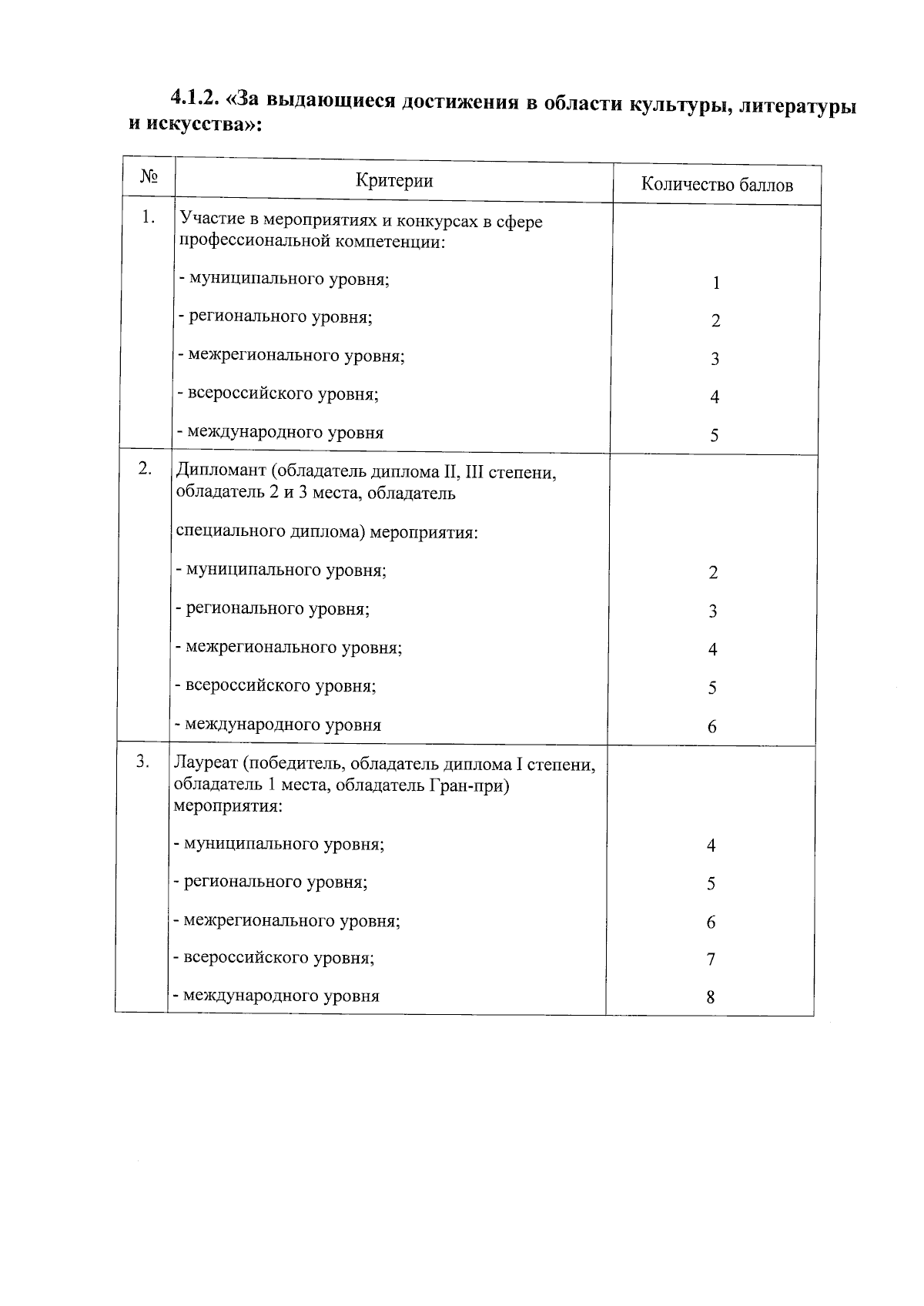 4.1.2. «За выдающиеся достижения в области культуры, литературы и искусства»:

| № | Критерии | Количество баллов |
|---|---|---|
| 1. | Участие в мероприятиях и конкурсах в сфере профессиональной компетенции: | |
| | - муниципального уровня; | 1 |
| | - регионального уровня; | 2 |
| | - межрегионального уровня; | 3 |
| | - всероссийского уровня; | 4 |
| | - международного уровня | 5 |
| 2. | Дипломант (обладатель диплома II, III степени, обладатель 2 и 3 места, обладатель специального диплома) мероприятия: | |
| | - муниципального уровня; | 2 |
| | - регионального уровня; | 3 |
| | - межрегионального уровня; | 4 |
| | - всероссийского уровня; | 5 |
| | - международного уровня | 6 |
| 3. | Лауреат (победитель, обладатель диплома I степени, обладатель 1 места, обладатель Гран-при) мероприятия: | |
| | - муниципального уровня; | 4 |
| | - регионального уровня; | 5 |
| | - межрегионального уровня; | 6 |
| | - всероссийского уровня; | 7 |
| | - международного уровня | 8 |